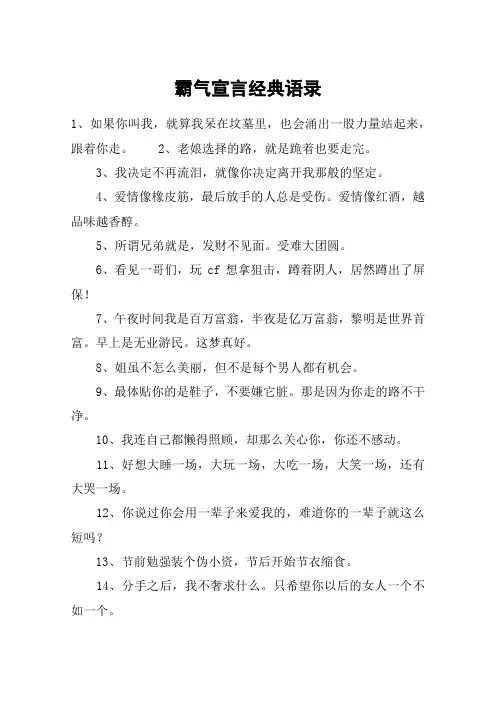 霸气宣言经典语录

1、如果你叫我，就算我呆在坟墓里，也会涌出一股力量站起来，跟着你走。　　2、老娘选择的路，就是跪着也要走完。

3、我决定不再流泪，就像你决定离开我那般的坚定。

4、爱情像橡皮筋，最后放手的人总是受伤。爱情像红酒，越品味越香醇。

5、所谓兄弟就是，发财不见面。受难大团圆。

6、看见一哥们，玩 cf 想拿狙击，蹲着阴人，居然蹲出了屏保！

7、午夜时间我是百万富翁，半夜是亿万富翁，黎明是世界首富。早上是无业游民。这梦真好。

8、姐虽不怎么美丽，但不是每个男人都有机会。

9、最体贴你的是鞋子，不要嫌它脏。那是因为你走的路不干净。

10、我连自己都懒得照顾，却那么关心你，你还不感动。

11、好想大睡一场，大玩一场，大吃一场，大笑一场，还有大哭一场。

12、你说过你会用一辈子来爱我的，难道你的一辈子就这么短吗？

13、节前勉强装个伪小资，节后开始节衣缩食。

14、分手之后，我不奢求什么。只希望你以后的女人一个不如一个。